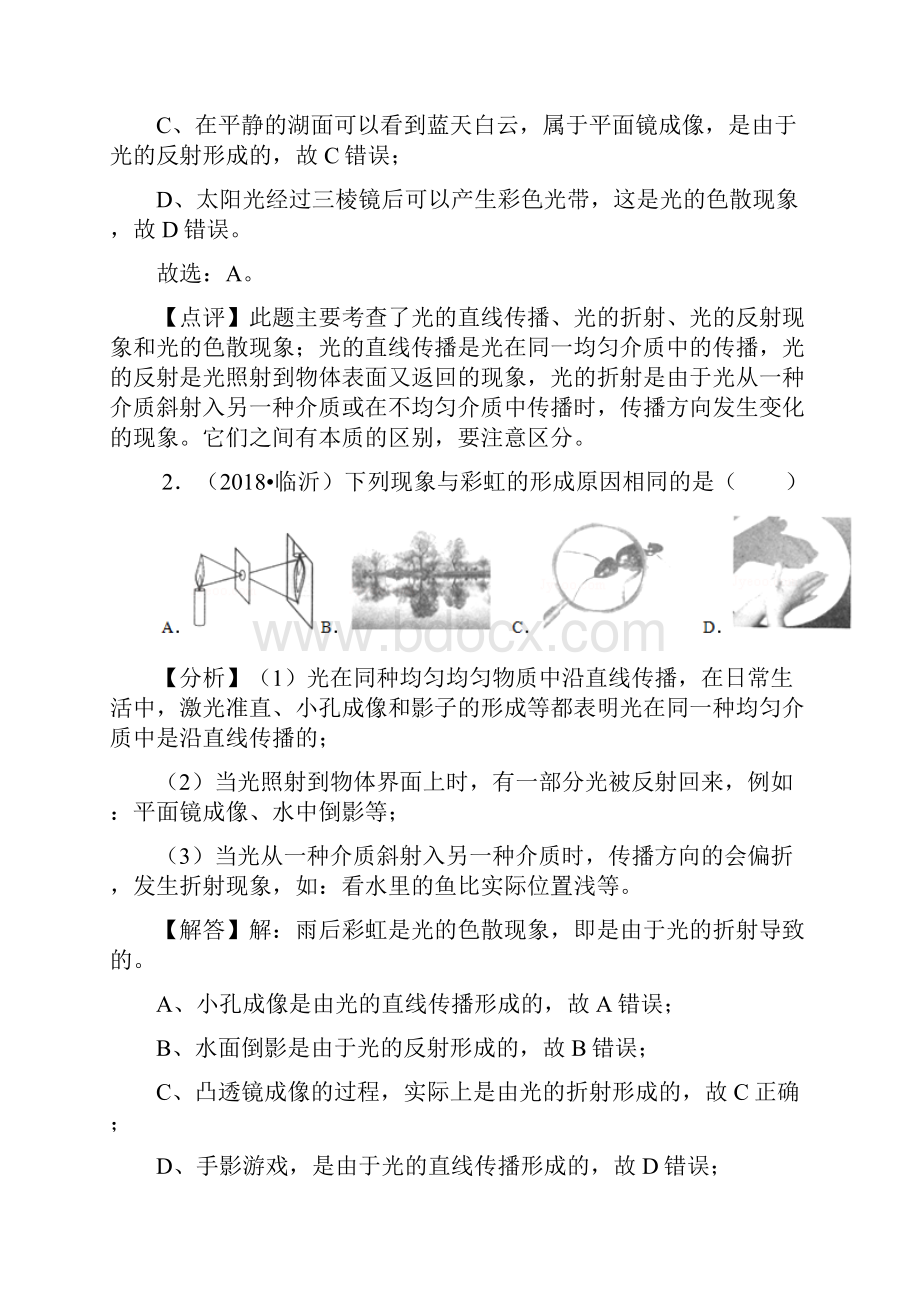 C、在平静的湖面可以看到蓝天白云，属于平面镜成像，是由于光的反射形成的，故 C 错误；

D、太阳光经过三棱镜后可以产生彩色光带，这是光的色散现象，故 D 错误。

故选：A。

【点评】此题主要考查了光的直线传播、光的折射、光的反射现象和光的色散现象；光的直线传播是光在同一均匀介质中的传播，光的反射是光照射到物体表面又返回的现象，光的折射是由于光从一种介质斜射入另一种介质或在不均匀介质中传播时，传播方向发生变化的现象。它们之间有本质的区别，要注意区分。

2．（2018•临沂）下列现象与彩虹的形成原因相同的是（　　）

A.

B.

C.

D.

www.bdocx.com

【分析】（1）光在同种均匀均匀物质中沿直线传播，在日常生活中，激光准直、小孔成像和影子的形成等都表明光在同一种均匀介质中是沿直线传播的；

（2）当光照射到物体界面上时，有一部分光被反射回来，例如：平面镜成像、水中倒影等；

（3）当光从一种介质斜射入另一种介质时，传播方向的会偏折，发生折射现象，如：看水里的鱼比实际位置浅等。

【解答】解：雨后彩虹是光的色散现象，即是由于光的折射导致的。

A、小孔成像是由光的直线传播形成的，故 A 错误；

B、水面倒影是由于光的反射形成的，故 B 错误；

C、凸透镜成像的过程，实际上是由光的折射形成的，故 C 正确；

D、手影游戏，是由于光的直线传播形成的，故 D 错误；